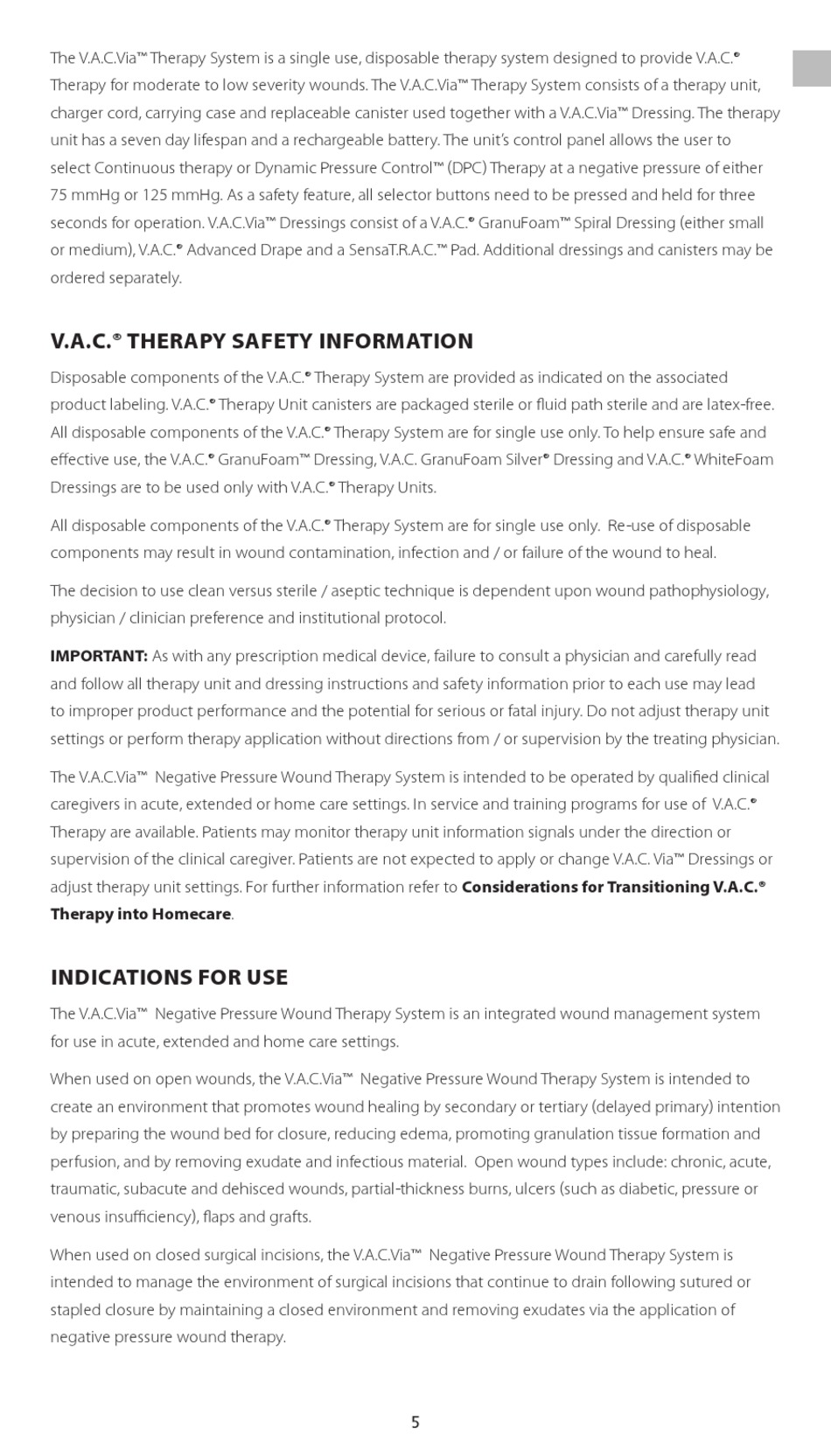 The V.A.C.Via™ Therapy System is a single use, disposable therapy system designed to provide V.A.C.® Therapy for moderate to low severity wounds. The V.A.C.Via™ Therapy System consists of a therapy unit, charger cord, carrying case and replaceable canister used together with a V.A.C.Via™ Dressing. The therapy unit has a seven day lifespan and a rechargeable battery. The unit's control panel allows the user to select Continuous therapy or Dynamic Pressure Control™ (DPC) Therapy at a negative pressure of either 75 mmHg or 125 mmHg. As a safety feature, all selector buttons need to be pressed and held for three seconds for operation. V.A.C.Via™ Dressings consist of a V.A.C.® GranuFoam™ Spiral Dressing (either small or medium), V.A.C.® Advanced Drape and a SensaT.R.A.C.™ Pad. Additional dressings and canisters may be ordered separately.

V.A.C.® THERAPY SAFETY INFORMATION

Disposable components of the V.A.C.® Therapy System are provided as indicated on the associated product labeling. V.A.C.® Therapy Unit canisters are packaged sterile or fluid path sterile and are latex-free. All disposable components of the V.A.C.® Therapy System are for single use only. To help ensure safe and effective use, the V.A.C.® GranuFoam™ Dressing, V.A.C. GranuFoam Silver® Dressing and V.A.C.® WhiteFoam Dressings are to be used only with V.A.C.® Therapy Units.

All disposable components of the V.A.C.® Therapy System are for single use only. Re-use of disposable components may result in wound contamination, infection and / or failure of the wound to heal.

The decision to use clean versus sterile / aseptic technique is dependent upon wound pathophysiology, physician / clinician preference and institutional protocol.

IMPORTANT: As with any prescription medical device, failure to consult a physician and carefully read and follow all therapy unit and dressing instructions and safety information prior to each use may lead to improper product performance and the potential for serious or fatal injury. Do not adjust therapy unit settings or perform therapy application without directions from / or supervision by the treating physician.

The V.A.C.Via™ Negative Pressure Wound Therapy System is intended to be operated by qualified clinical caregivers in acute, extended or home care settings. In service and training programs for use of V.A.C.® Therapy are available. Patients may monitor therapy unit information signals under the direction or supervision of the clinical caregiver. Patients are not expected to apply or change V.A.C. Via™ Dressings or adjust therapy unit settings. For further information refer to Considerations for Transitioning V.A.C.® Therapy into Homecare.

INDICATIONS FOR USE

The V.A.C.Via™ Negative Pressure Wound Therapy System is an integrated wound management system for use in acute, extended and home care settings.

When used on open wounds, the V.A.C.Via™ Negative Pressure Wound Therapy System is intended to create an environment that promotes wound healing by secondary or tertiary (delayed primary) intention by preparing the wound bed for closure, reducing edema, promoting granulation tissue formation and perfusion, and by removing exudate and infectious material. Open wound types include: chronic, acute, traumatic, subacute and dehisced wounds, partial-thickness burns, ulcers (such as diabetic, pressure or venous insufficiency), flaps and grafts.

When used on closed surgical incisions, the V.A.C.Via™ Negative Pressure Wound Therapy System is intended to manage the environment of surgical incisions that continue to drain following sutured or stapled closure by maintaining a closed environment and removing exudates via the application of negative pressure wound therapy.

5